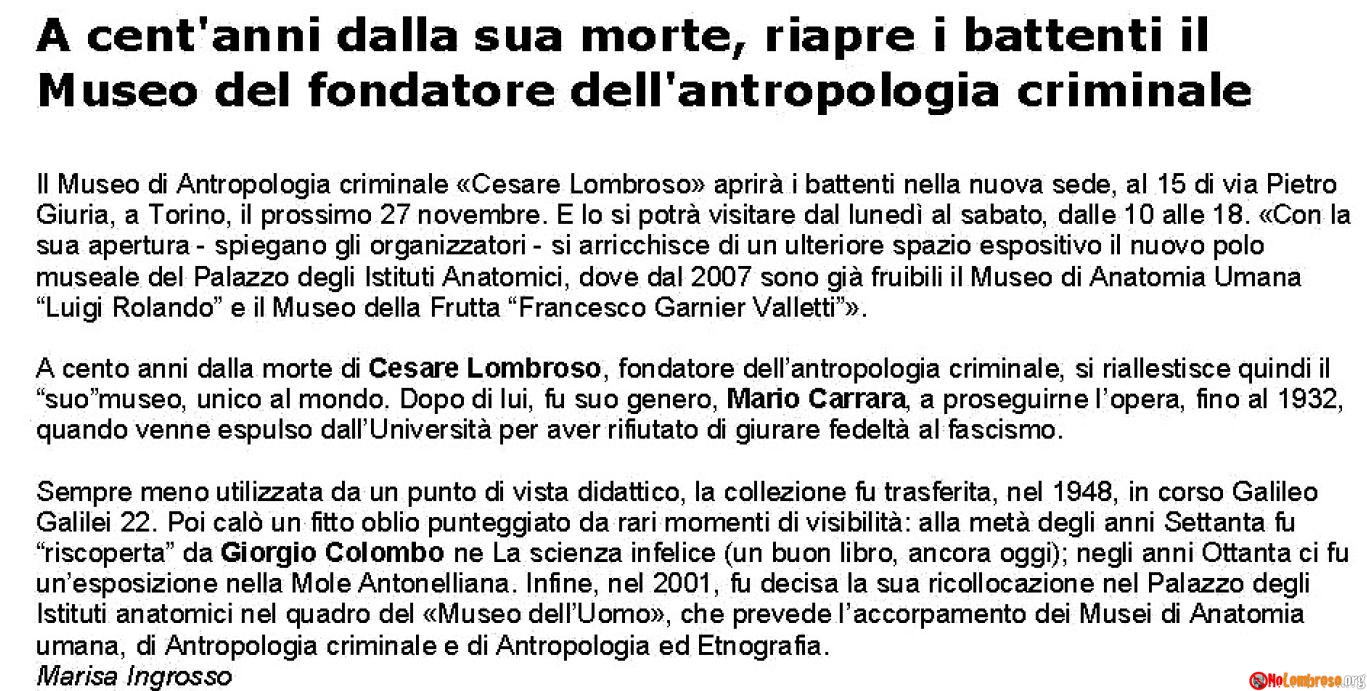 A cent'anni dalla sua morte, riapre i battenti il Museo del fondatore dell'antropologia criminale

Il Museo di Antropologia criminale «Cesare Lombroso» aprirà i battenti nella nuova sede, al 15 di via Pietro Giuria, a Torino, il prossimo 27 novembre. E lo si potrà visitare dal lunedì al sabato, dalle 10 alle 18. «Con la sua apertura - spiegano gli organizzatori - si arricchisce di un ulteriore spazio espositivo il nuovo polo museale del Palazzo degli Istituti Anatomici, dove dal 2007 sono già fruibili il Museo di Anatomia Umana "Luigi Rolando" e il Museo della Frutta "Francesco Garnier Valletti"».

A cento anni dalla morte di Cesare Lombroso, fondatore dell'antropologia criminale, si riallestisce quindi il "suo"museo, unico al mondo. Dopo di lui, fu suo genero, Mario Carrara, a proseguirne l'opera, fino al 1932, quando venne espulso dall'Università per aver rifiutato di giurare fedeltà al fascismo.

Sempre meno utilizzata da un punto di vista didattico, la collezione fu trasferita, nel 1948, in corso Galileo Galilei 22. Poi calò un fitto oblio punteggiato da rari momenti di visibilità: alla metà degli anni Settanta fu "riscoperta" da Giorgio Colombo ne La scienza infelice (un buon libro, ancora oggi); negli anni Ottanta ci fu un'esposizione nella Mole Antonelliana. Infine, nel 2001, fu decisa la sua ricollocazione nel Palazzo degli Istituti anatomici nel quadro del «Museo dell'Uomo», che prevede l'accorpamento dei Musei di Anatomia umana, di Antropologia criminale e di Antropologia ed Etnografia.
Marisa Ingrosso

NoLombroso.org